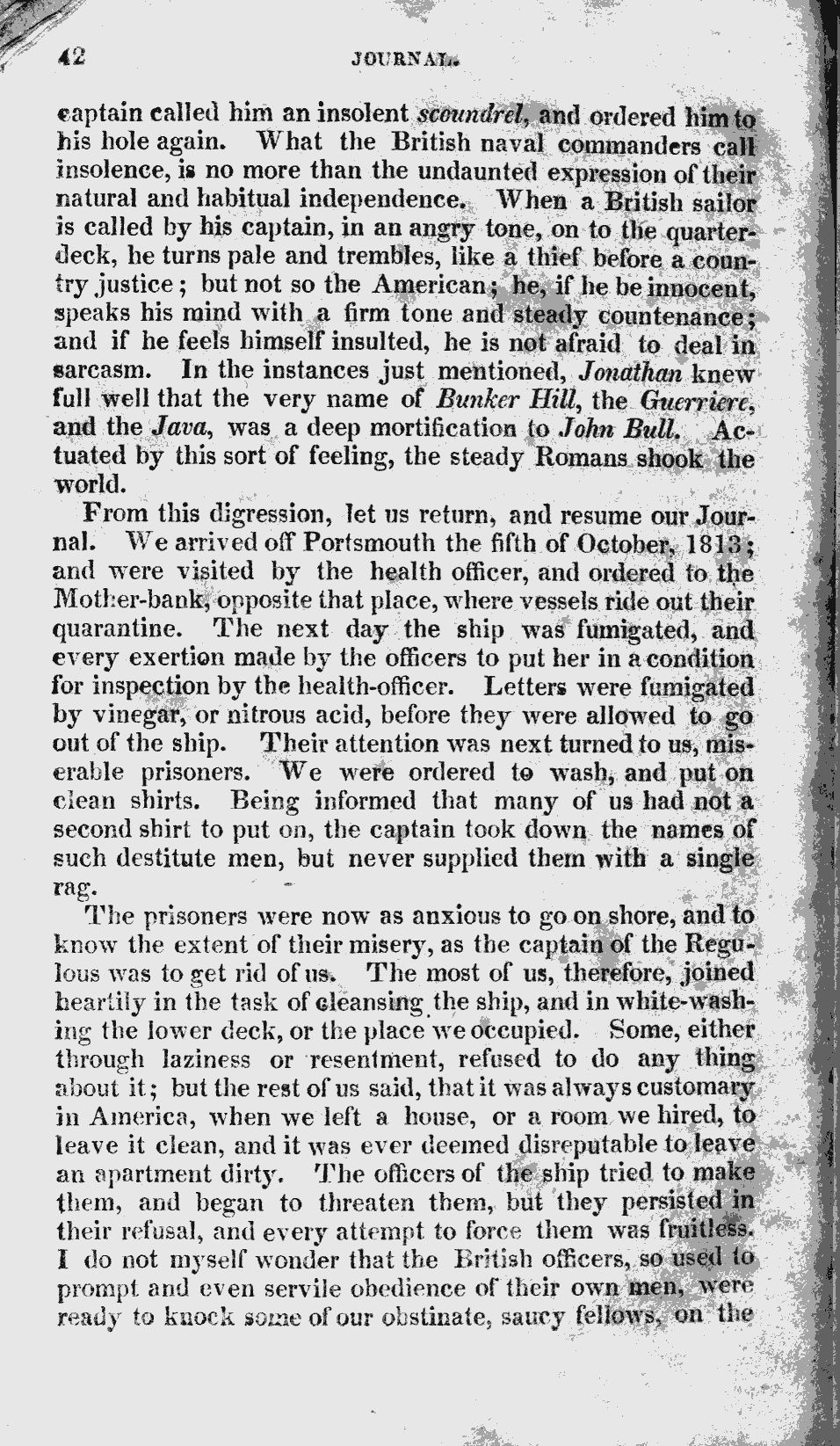 42 JOURNAL.

captain called him an insolent scoundrel, and ordered him to his hole again. What the British naval commanders call insolence, is no more than the undaunted expression of their natural and habitual independence. When a British sailor is called by his captain, in an angry tone, on to the quarter-deck, he turns pale and trembles, like a thief before a country justice; but not so the American; he, if he be innocent, speaks his mind with a firm tone and steady countenance; and if he feels himself insulted, he is not afraid to deal in sarcasm. In the instances just mentioned, Jonathan knew full well that the very name of Bunker Hill, the Guerriere, and the Java, was a deep mortification to John Bull. Actuated by this sort of feeling, the steady Romans shook the world.

From this digression, let us return, and resume our Journal. We arrived off Portsmouth the fifth of October, 1813; and were visited by the health officer, and ordered to the Mother-bank, opposite that place, where vessels ride out their quarantine. The next day the ship was fumigated, and every exertion made by the officers to put her in a condition for inspection by the health-officer. Letters were fumigated by vinegar, or nitrous acid, before they were allowed to go out of the ship. Their attention was next turned to us, miserable prisoners. We were ordered to wash, and put on clean shirts. Being informed that many of us had not a second shirt to put on, the captain took down the names of such destitute men, but never supplied them with a single rag.

The prisoners were now as anxious to go on shore, and to know the extent of their misery, as the captain of the Regulous was to get rid of us. The most of us, therefore, joined heartily in the task of cleansing the ship, and in white-washing the lower deck, or the place we occupied. Some, either through laziness or resentment, refused to do any thing about it; but the rest of us said, that it was always customary in America, when we left a house, or a room we hired, to leave it clean, and it was ever deemed disreputable to leave an apartment dirty. The officers of the ship tried to make them, and began to threaten them, but they persisted in their refusal, and every attempt to force them was fruitless. I do not myself wonder that the British officers, so used to prompt and even servile obedience of their own men, were ready to knock some of our obstinate, saucy fellows, on the